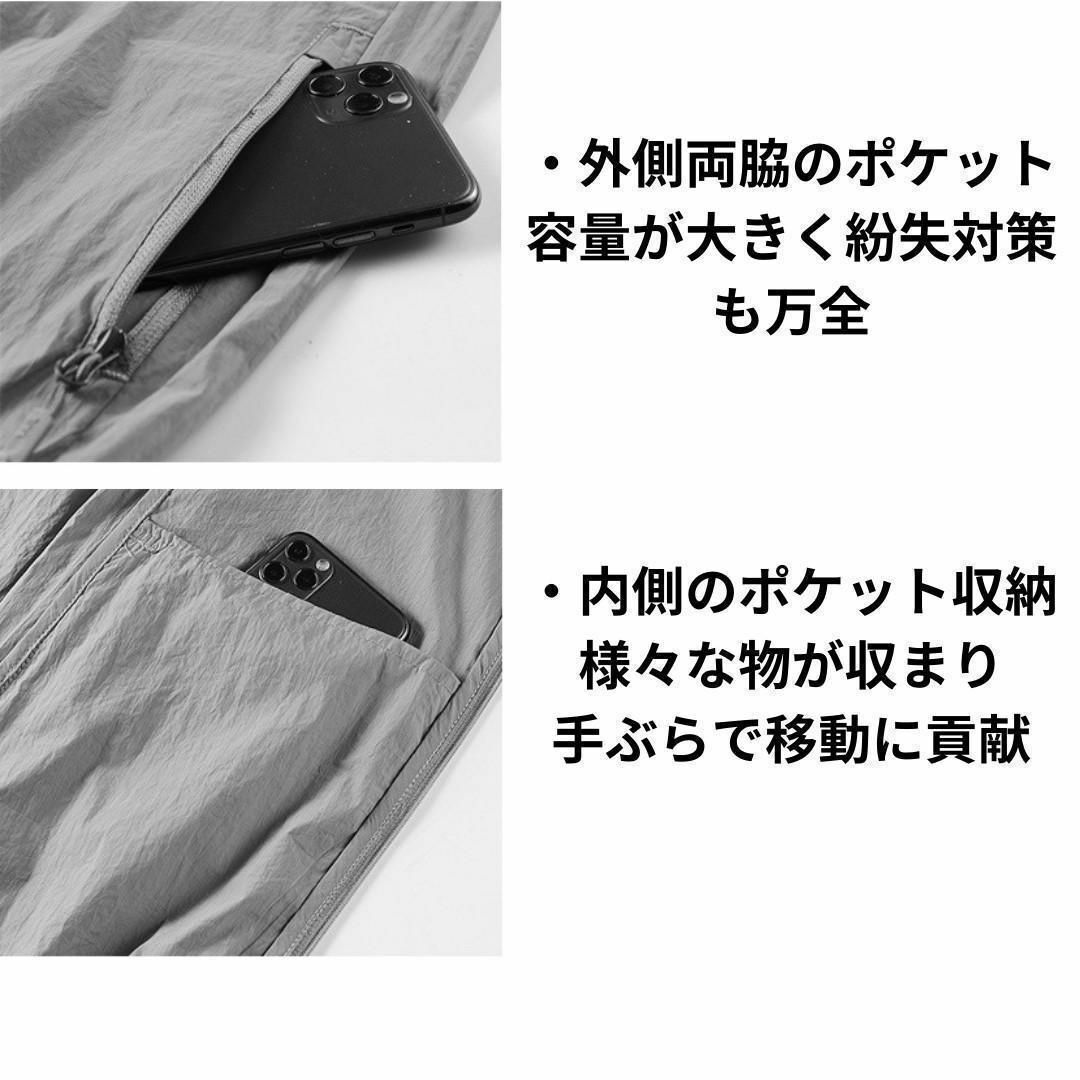 ・外側両脇のポケット
容量が大きく紛失対策
も万全

・内側のポケット収納
様々な物が収まり
手ぶらで移動に貢献